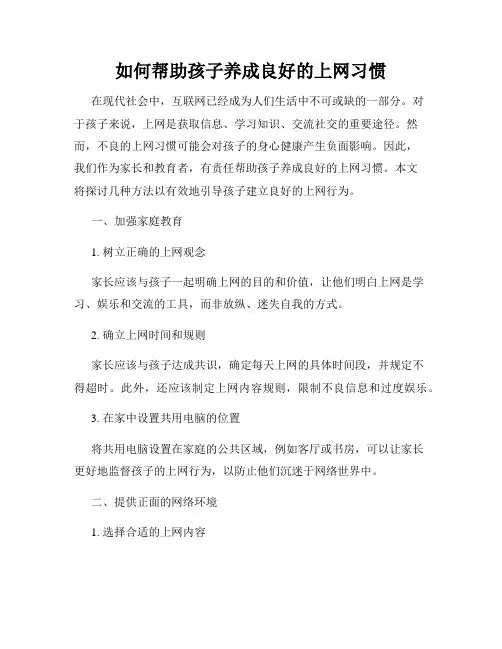 如何帮助孩子养成良好的上网习惯

在现代社会中，互联网已经成为人们生活中不可或缺的一部分。对于孩子来说，上网是获取信息、学习知识、交流社交的重要途径。然而，不良的上网习惯可能会对孩子的身心健康产生负面影响。因此，我们作为家长和教育者，有责任帮助孩子养成良好的上网习惯。本文将探讨几种方法以有效地引导孩子建立良好的上网行为。

一、加强家庭教育

1. 树立正确的上网观念

家长应该与孩子一起明确上网的目的和价值，让他们明白上网是学习、娱乐和交流的工具，而非放纵、迷失自我的方式。

2. 确立上网时间和规则

家长应该与孩子达成共识，确定每天上网的具体时间段，并规定不得超时。此外，还应该制定上网内容规则，限制不良信息和过度娱乐。

3. 在家中设置共用电脑的位置

将共用电脑设置在家庭的公共区域，例如客厅或书房，可以让家长更好地监督孩子的上网行为，以防止他们沉迷于网络世界中。

二、提供正面的网络环境

1. 选择合适的上网内容